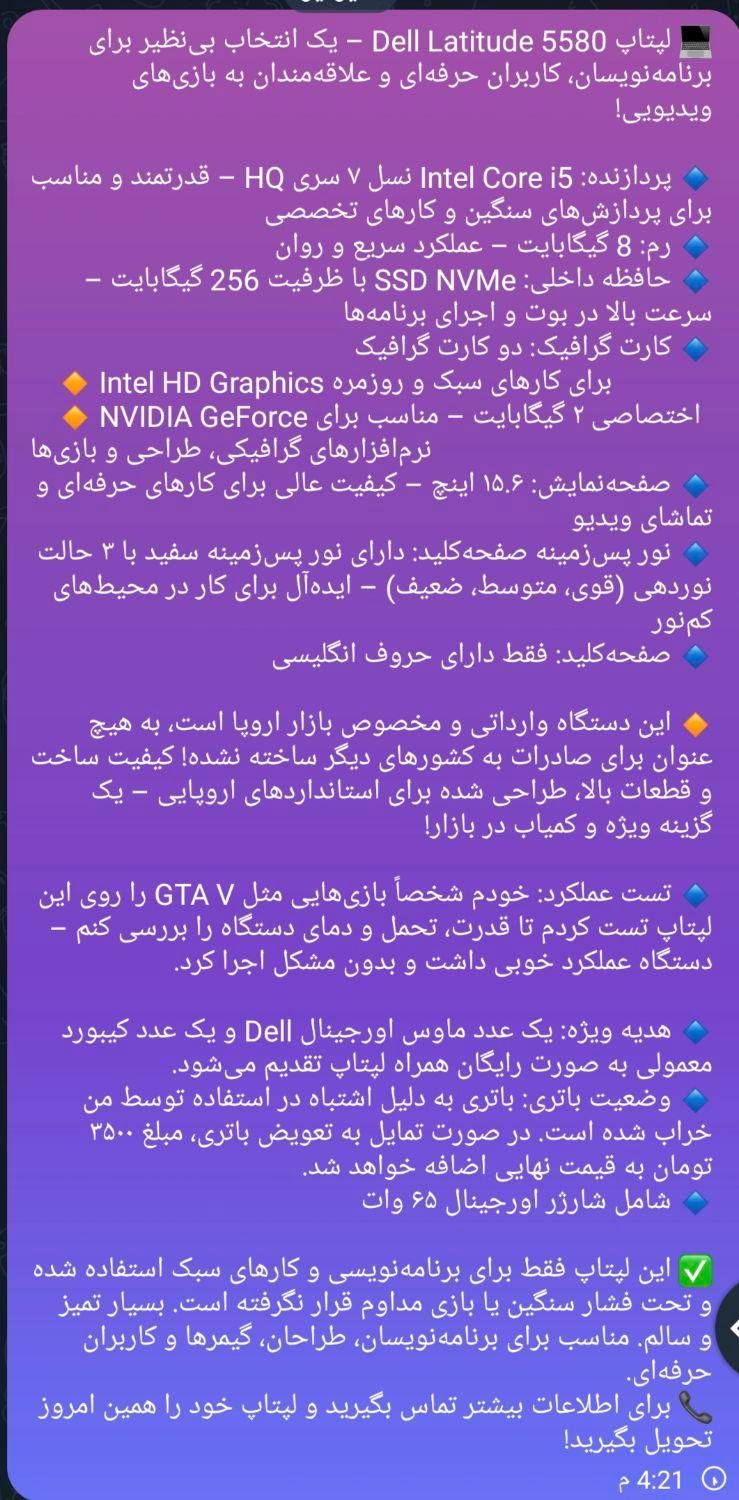 💻 لپتاپ Dell Latitude 5580 – یک انتخاب بی‌نظیر برای برنامه‌نویسان، کاربران حرفه‌ای و علاقه‌مندان به بازی‌های ویدیویی!

🔹 پردازنده: Intel Core i5 نسل ۷ سری HQ – قدرتمند و مناسب برای پردازش‌های سنگین و کارهای تخصصی
🔹 رم: 8 گیگابایت – عملکرد سریع و روان
🔹 حافظه داخلی: SSD NVMe با ظرفیت 256 گیگابایت – سرعت بالا در بوت و اجرای برنامه‌ها
🔹 کارت گرافیک: دو کارت گرافیک
🔸 Intel HD Graphics برای کارهای سبک و روزمره
🔸 NVIDIA GeForce اختصاصی ۲ گیگابایت – مناسب برای نرم‌افزارهای گرافیکی، طراحی و بازی‌ها
🔹 صفحه‌نمایش: ۱۵.۶ اینچ – کیفیت عالی برای کارهای حرفه‌ای و تماشای ویدیو
🔹 نور پس‌زمینه صفحه‌کلید: دارای نور پس‌زمینه سفید با ۳ حالت نوردهی (قوی، متوسط، ضعیف) – ایده‌آل برای کار در محیط‌های کم‌نور
🔹 صفحه‌کلید: فقط دارای حروف انگلیسی

🔸 این دستگاه وارداتی و مخصوص بازار اروپا است، به هیچ عنوان برای صادرات به کشورهای دیگر ساخته نشده! کیفیت ساخت و قطعات بالا، طراحی شده برای استانداردهای اروپایی – یک گزینه ویژه و کمیاب در بازار!

🔹 تست عملکرد: خودم شخصاً بازی‌هایی مثل GTA V را روی این لپتاپ تست کردم تا قدرت، تحمل و دمای دستگاه را بررسی کنم – دستگاه عملکرد خوبی داشت و بدون مشکل اجرا کرد.

🔹 هدیه ویژه: یک عدد ماوس اورجینال Dell و یک عدد کیبورد معمولی به صورت رایگان همراه لپتاپ تقدیم می‌شود.
🔹 وضعیت باتری: باتری به دلیل اشتباه در استفاده توسط من خراب شده است. در صورت تمایل به تعویض باتری، مبلغ ۳۵۰۰ تومان به قیمت نهایی اضافه خواهد شد.
🔹 شامل شارژر اورجینال ۶۵ وات

✅ این لپتاپ فقط برای برنامه‌نویسی و کارهای سبک استفاده شده و تحت فشار سنگین یا بازی مداوم قرار نگرفته است. بسیار تمیز و سالم. مناسب برای برنامه‌نویسان، طراحان، گیمرها و کاربران حرفه‌ای.
📞 برای اطلاعات بیشتر تماس بگیرید و لپتاپ خود را همین امروز تحویل بگیرید!
4:21 م